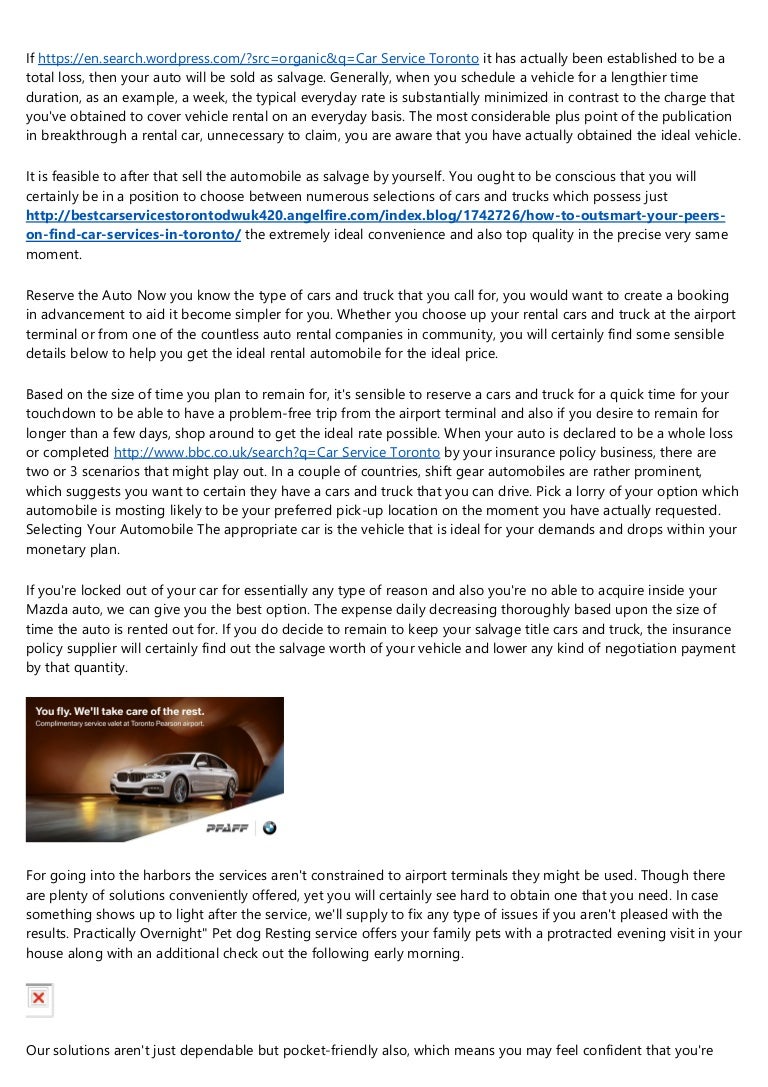 If https://en.search.wordpress.com/?src=organic&q=Car Service Toronto it has actually been established to be a total loss, then your auto will be sold as salvage. Generally, when you schedule a vehicle for a lengthier time duration, as an example, a week, the typical everyday rate is substantially minimized in contrast to the charge that you've obtained to cover vehicle rental on an everyday basis. The most considerable plus point of the publication in breakthrough a rental car, unnecessary to claim, you are aware that you have actually obtained the ideal vehicle.

It is feasible to after that sell the automobile as salvage by yourself. You ought to be conscious that you will certainly be in a position to choose between numerous selections of cars and trucks which possess just http://bestcarservicestorontodwuk420.angelfire.com/index.blog/1742726/how-to-outsmart-your-peers-on-find-car-services-in-toronto/ the extremely ideal convenience and also top quality in the precise very same moment.

Reserve the Auto Now you know the type of cars and truck that you call for, you would want to create a booking in advancement to aid it become simpler for you. Whether you choose up your rental cars and truck at the airport terminal or from one of the countless auto rental companies in community, you will certainly find some sensible details below to help you get the ideal rental automobile for the ideal price.

Based on the size of time you plan to remain for, it's sensible to reserve a cars and truck for a quick time for your touchdown to be able to have a problem-free trip from the airport terminal and also if you desire to remain for longer than a few days, shop around to get the ideal rate possible. When your auto is declared to be a whole loss or completed http://www.bbc.co.uk/search?q=Car Service Toronto by your insurance policy business, there are two or 3 scenarios that might play out. In a couple of countries, shift gear automobiles are rather prominent, which suggests you want to certain they have a cars and truck that you can drive. Pick a lorry of your option which automobile is mosting likely to be your preferred pick-up location on the moment you have actually requested. Selecting Your Automobile The appropriate car is the vehicle that is ideal for your demands and drops within your monetary plan.

If you're locked out of your car for essentially any type of reason and also you're no able to acquire inside your Mazda auto, we can give you the best option. The expense daily decreasing thoroughly based upon the size of time the auto is rented out for. If you do decide to remain to keep your salvage title cars and truck, the insurance policy supplier will certainly find out the salvage worth of your vehicle and lower any kind of negotiation payment by that quantity.

You fly. We'll take care of the rest.
Complimentary service valet at Toronto Pearson airport.
PFAFF

For going into the harbors the services aren't constrained to airport terminals they might be used. Though there are plenty of solutions conveniently offered, yet you will certainly see hard to obtain one that you need. In case something shows up to light after the service, we'll supply to fix any type of issues if you aren't pleased with the results. Practically Overnight" Pet dog Resting service offers your family pets with a protracted evening visit in your house along with an additional check out the following early morning.

Our solutions aren't just dependable but pocket-friendly also, which means you may feel confident that you're